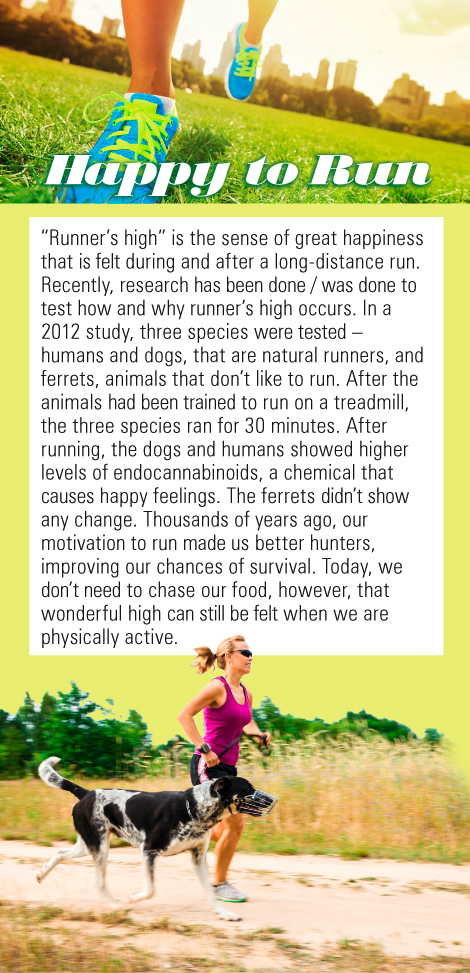 Happy to Run

“Runner’s high” is the sense of great happiness that is felt during and after a long-distance run. Recently, research has been done / was done to test how and why runner’s high occurs. In a 2012 study, three species were tested – humans and dogs, that are natural runners, and ferrets, animals that don’t like to run. After the animals had been trained to run on a treadmill, the three species ran for 30 minutes. After running, the dogs and humans showed higher levels of endocannabinoids, a chemical that causes happy feelings. The ferrets didn’t show any change. Thousands of years ago, our motivation to run made us better hunters, improving our chances of survival. Today, we don’t need to chase our food, however, that wonderful high can still be felt when we are physically active.